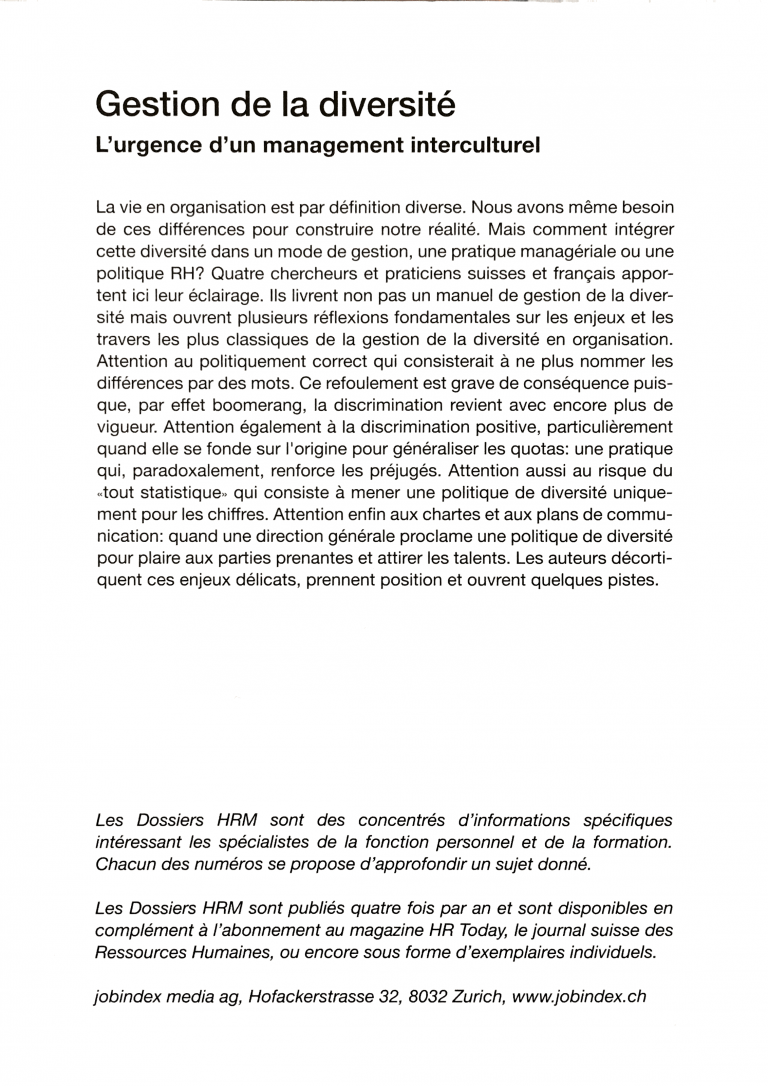 Gestion de la diversité
L'urgence d'un management interculturel

La vie en organisation est par définition diverse. Nous avons même besoin de ces différences pour construire notre réalité. Mais comment intégrer cette diversité dans un mode de gestion, une pratique managériale ou une politique RH? Quatre chercheurs et praticiens suisses et français apportent ici leur éclairage. Ils livrent non pas un manuel de gestion de la diversité mais ouvrent plusieurs réflexions fondamentales sur les enjeux et les travers les plus classiques de la gestion de la diversité en organisation. Attention au politiquement correct qui consisterait à ne plus nommer les différences par des mots. Ce refoulement est grave de conséquence puisque, par effet boomerang, la discrimination revient avec encore plus de vigueur. Attention également à la discrimination positive, particulièrement quand elle se fonde sur l'origine pour généraliser les quotas: une pratique qui, paradoxalement, renforce les préjugés. Attention aussi au risque du «tout statistique» qui consiste à mener une politique de diversité uniquement pour les chiffres. Attention enfin aux chartes et aux plans de communication: quand une direction générale proclame une politique de diversité pour plaire aux parties prenantes et attirer les talents. Les auteurs décortiquent ces enjeux délicats, prennent position et ouvrent quelques pistes.

Les Dossiers HRM sont des concentrés d'informations spécifiques intéressant les spécialistes de la fonction personnel et de la formation. Chacun des numéros se propose d'approfondir un sujet donné.

Les Dossiers HRM sont publiés quatre fois par an et sont disponibles en complément à l'abonnement au magazine HR Today, le journal suisse des Ressources Humaines, ou encore sous forme d'exemplaires individuels.

jobindex media ag, Hofackerstrasse 32, 8032 Zurich, www.jobindex.ch